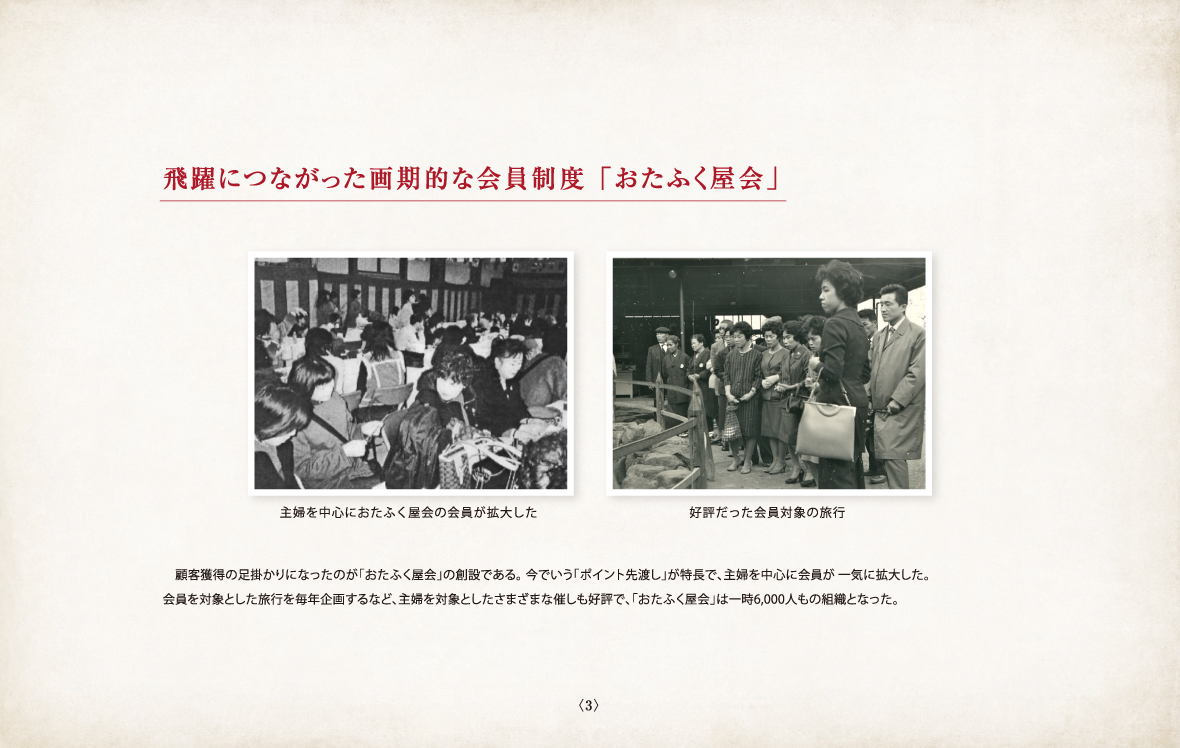 飛躍につながった画期的な会員制度「おたふく屋会」

主婦を中心におたふく屋会の会員が拡大した

好評だった会員対象の旅行

顧客獲得の足掛かりになったのが「おたふく屋会」の創設である。今でいう「ポイント先渡し」が特長で、主婦を中心に会員が 一気に拡大した。会員を対象とした旅行を毎年企画するなど、主婦を対象としたさまざまな催しも好評で、「おたふく屋会」は一時6,000人もの組織となった。

〈3〉